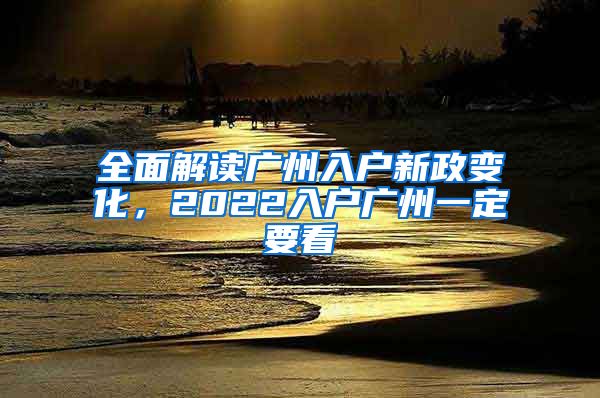 全面解读广州入户新政变化，2022入户广州一定要看